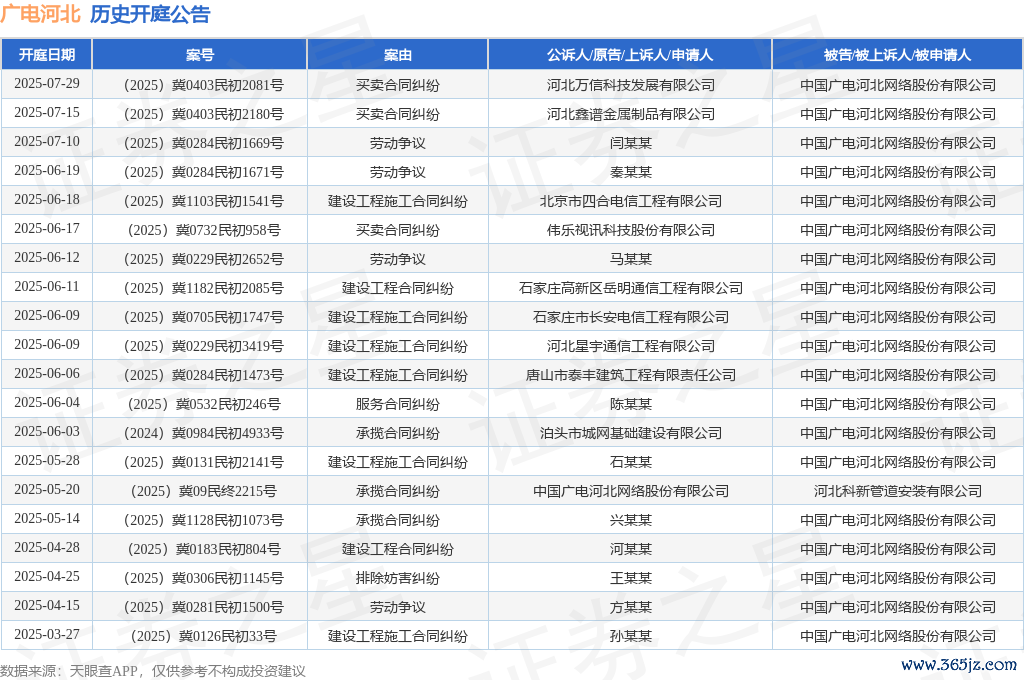 广电河北 历史开庭公告

| 开庭日期 | 案号 | 案由 | 公诉人/原告/上诉人/申请人 | 被告/被上诉人/被申请人 |
|---|---|---|---|---|
| 2025-07-29 | （2025）冀0403民初2081号 | 买卖合同纠纷 | 河北万信科技发展有限公司 | 中国广电河北网络股份有限公司 |
| 2025-07-15 | （2025）冀0403民初2180号 | 买卖合同纠纷 | 河北鑫谱金属制品有限公司 | 中国广电河北网络股份有限公司 |
| 2025-07-10 | （2025）冀0284民初1669号 | 劳动争议 | 闫某某 | 中国广电河北网络股份有限公司 |
| 2025-06-19 | （2025）冀0284民初1671号 | 劳动争议 | 秦某某 | 中国广电河北网络股份有限公司 |
| 2025-06-18 | （2025）冀1103民初1541号 | 建设工程施工合同纠纷 | 北京市四合电信工程有限公司 | 中国广电河北网络股份有限公司 |
| 2025-06-17 | （2025）冀0732民初958号 | 买卖合同纠纷 | 伟乐视讯科技股份有限公司 | 中国广电河北网络股份有限公司 |
| 2025-06-12 | （2025）冀0229民初2652号 | 劳动争议 | 马某某 | 中国广电河北网络股份有限公司 |
| 2025-06-11 | （2025）冀1182民初2085号 | 建设工程合同纠纷 | 石家庄高新区岳明通信工程有限公司 | 中国广电河北网络股份有限公司 |
| 2025-06-09 | （2025）冀0705民初1747号 | 建设工程施工合同纠纷 | 石家庄市长安电信工程有限公司 | 中国广电河北网络股份有限公司 |
| 2025-06-09 | （2025）冀0229民初3419号 | 建设工程施工合同纠纷 | 河北星宇通信工程有限公司 | 中国广电河北网络股份有限公司 |
| 2025-06-06 | （2025）冀0284民初1473号 | 建设工程施工合同纠纷 | 唐山市泰丰建筑工程有限责任公司 | 中国广电河北网络股份有限公司 |
| 2025-06-04 | （2025）冀0532民初246号 | 服务合同纠纷 | 陈某某 | 中国广电河北网络股份有限公司 |
| 2025-06-03 | （2024）冀0984民初4933号 | 承揽合同纠纷 | 泊头市城网基础建设有限公司 | 中国广电河北网络股份有限公司 |
| 2025-05-28 | （2025）冀0131民初2141号 | 建设工程施工合同纠纷 | 石某某 | 中国广电河北网络股份有限公司 |
| 2025-05-20 | （2025）冀09民终2215号 | 承揽合同纠纷 | 中国广电河北网络股份有限公司 | 河北科新管道安装有限公司 |
| 2025-05-14 | （2025）冀1128民初1073号 | 承揽合同纠纷 | 兴某某 | 中国广电河北网络股份有限公司 |
| 2025-04-28 | （2025）冀0183民初804号 | 建设工程合同纠纷 | 河某某 | 中国广电河北网络股份有限公司 |
| 2025-04-25 | （2025）冀0306民初1145号 | 排除妨害纠纷 | 王某某 | 中国广电河北网络股份有限公司 |
| 2025-04-15 | （2025）冀0281民初1500号 | 劳动争议 | 方某某 | 中国广电河北网络股份有限公司 |
| 2025-03-27 | （2025）冀0126民初33号 | 建设工程施工合同纠纷 | 孙某某 | 中国广电河北网络股份有限公司 |

数据来源：天眼查APP，仅供参考不构成投资建议

www.365jz.com